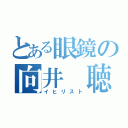 とある眼鏡の
向井　聴
イビリスト